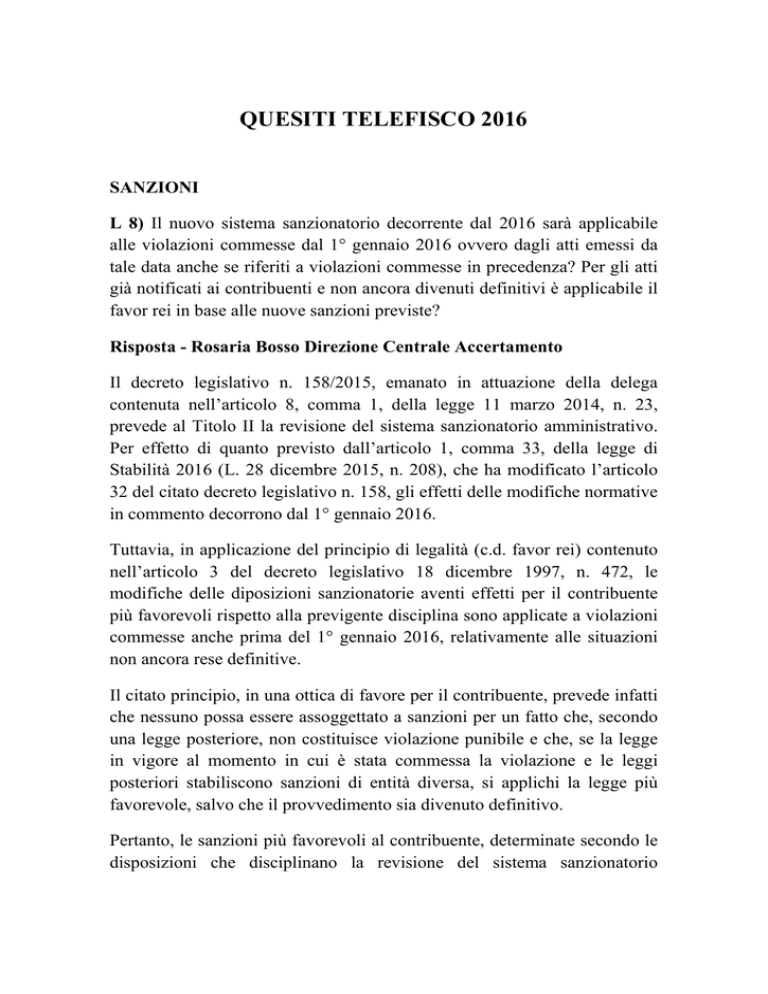 QUESITI TELEFISCO 2016

SANZIONI

L 8) Il nuovo sistema sanzionatorio decorrente dal 2016 sarà applicabile alle violazioni commesse dal 1° gennaio 2016 ovvero dagli atti emessi da tale data anche se riferiti a violazioni commesse in precedenza? Per gli atti già notificati ai contribuenti e non ancora divenuti definitivi è applicabile il favor rei in base alle nuove sanzioni previste?

Risposta - Rosaria Bosso Direzione Centrale Accertamento

Il decreto legislativo n. 158/2015, emanato in attuazione della delega contenuta nell'articolo 8, comma 1, della legge 11 marzo 2014, n. 23, prevede al Titolo II la revisione del sistema sanzionatorio amministrativo. Per effetto di quanto previsto dall'articolo 1, comma 33, della legge di Stabilità 2016 (L. 28 dicembre 2015, n. 208), che ha modificato l'articolo 32 del citato decreto legislativo n. 158, gli effetti delle modifiche normative in commento decorrono dal 1° gennaio 2016.

Tuttavia, in applicazione del principio di legalità (c.d. favor rei) contenuto nell'articolo 3 del decreto legislativo 18 dicembre 1997, n. 472, le modifiche delle diposizioni sanzionatorie aventi effetti per il contribuente più favorevoli rispetto alla previgente disciplina sono applicate a violazioni commesse anche prima del 1° gennaio 2016, relativamente alle situazioni non ancora rese definitive.

Il citato principio, in una ottica di favore per il contribuente, prevede infatti che nessuno possa essere assoggettato a sanzioni per un fatto che, secondo una legge posteriore, non costituisce violazione punibile e che, se la legge in vigore al momento in cui è stata commessa la violazione e le leggi posteriori stabiliscono sanzioni di entità diversa, si applichi la legge più favorevole, salvo che il provvedimento sia divenuto definitivo.

Pertanto, le sanzioni più favorevoli al contribuente, determinate secondo le disposizioni che disciplinano la revisione del sistema sanzionatorio